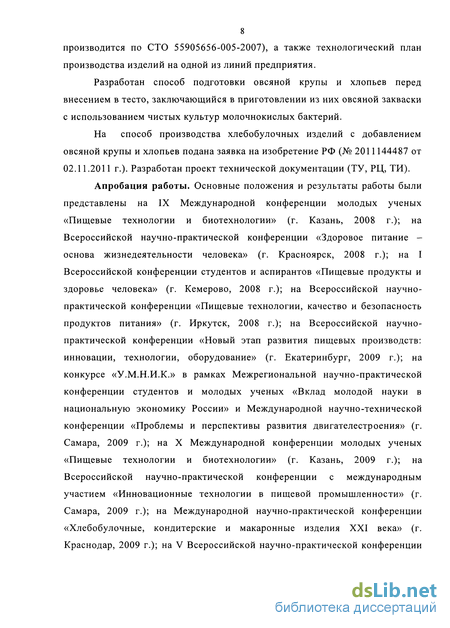 8

производится по СТО 55905656-005-2007), а также технологический план производства изделий на одной из линий предприятия.

Разработан способ подготовки овсяной крупы и хлопьев перед внесением в тесто, заключающийся в приготовлении из них овсяной закваски с использованием чистых культур молочнокислых бактерий.

На способ производства хлебобулочных изделий с добавлением овсяной крупы и хлопьев подана заявка на изобретение РФ (№ 2011144487 от 02.11.2011 г.). Разработан проект технической документации (ТУ, РЦ, ТИ).

Апробация работы. Основные положения и результаты работы были представлены на IX Международной конференции молодых ученых «Пищевые технологии и биотехнологии» (г. Казань, 2008 г.); на Всероссийской научно-практической конференции «Здоровое питание – основа жизнедеятельности человека» (г. Красноярск, 2008 г.); на I Всероссийской конференции студентов и аспирантов «Пищевые продукты и здоровье человека» (г. Кемерово, 2008 г.); на Всероссийской научно-практической конференции «Пищевые технологии, качество и безопасность продуктов питания» (г. Иркутск, 2008 г.); на Всероссийской научно-практической конференции «Новый этап развития пищевых производств: инновации, технологии, оборудование» (г. Екатеринбург, 2009 г.); на конкурсе «У.М.Н.И.К.» в рамках Межрегиональной научно-практической конференции студентов и молодых ученых «Вклад молодой науки в национальную экономику России» и Международной научно-технической конференции «Проблемы и перспективы развития двигателестроения» (г. Самара, 2009 г.); на X Международной конференции молодых ученых «Пищевые технологии и биотехнологии» (г. Казань, 2009 г.); на Всероссийской научно-практической конференции с международным участием «Инновационные технологии в пищевой промышленности» (г. Самара, 2009 г.); на Международной научно-практической конференции «Хлебобулочные, кондитерские и макаронные изделия XXI века» (г. Краснодар, 2009 г.); на V Всероссийской научно-практической конференции

dsLib.net
библиотека диссертаций